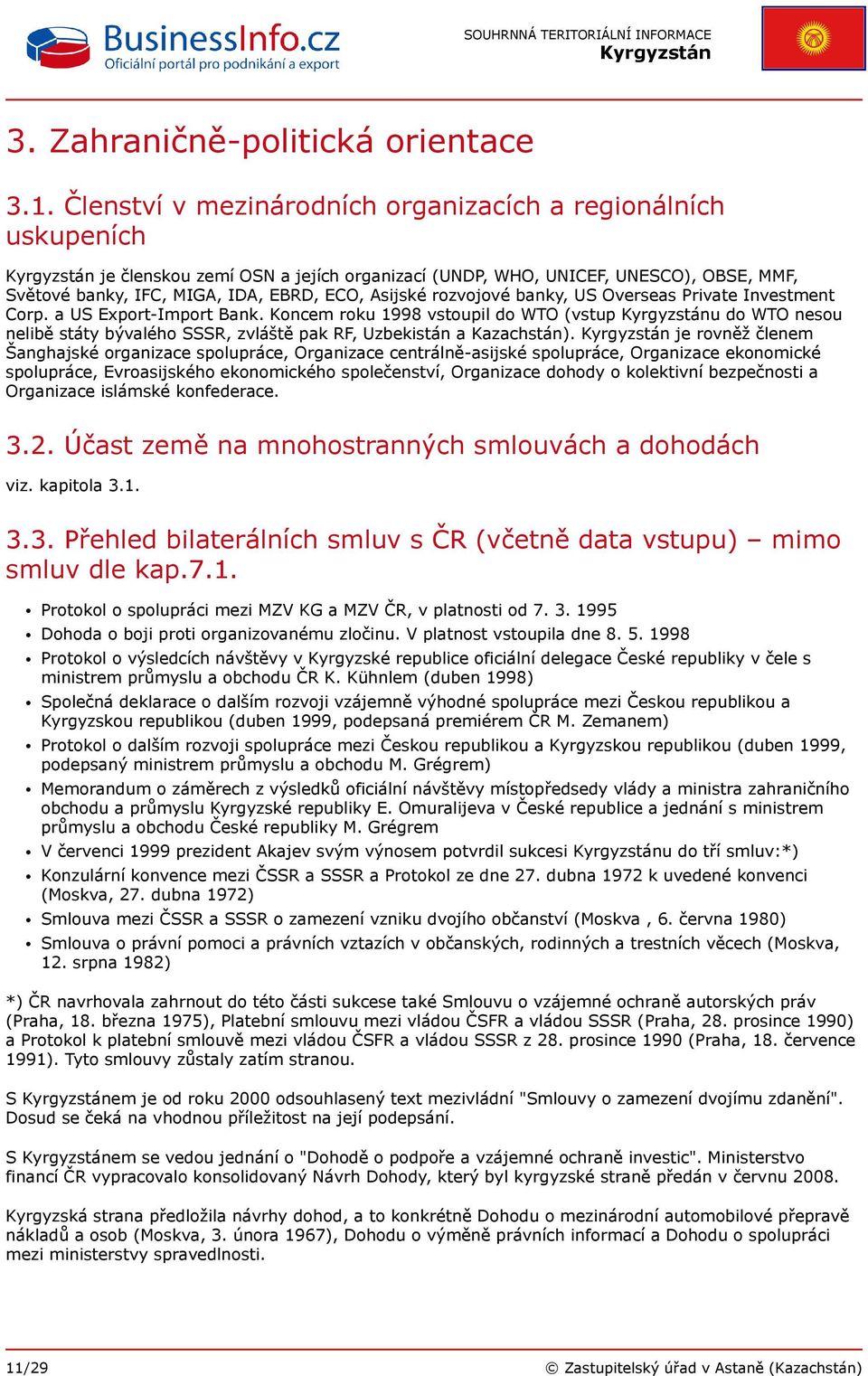 BusinessInfo.cz
Oficiální portál pro podnikání a export

SOUHRNNÁ TERITORIÁLNÍ INFORMACE
Kyrgyzstán

3. Zahraničně-politická orientace

3.1. Členství v mezinárodních organizacích a regionálních uskupeních

Kyrgyzstán je členskou zemí OSN a jejích organizací (UNDP, WHO, UNICEF, UNESCO), OBSE, MMF, Světové banky, IFC, MIGA, IDA, EBRD, ECO, Asijské rozvojové banky, US Overseas Private Investment Corp. a US Export-Import Bank. Koncem roku 1998 vstoupil do WTO (vstup Kyrgyzstánu do WTO nesou nelibě státy bývalého SSSR, zvláště pak RF, Uzbekistán a Kazachstán). Kyrgyzstán je rovněž členem Šanghajské organizace spolupráce, Organizace centrálně-asijské spolupráce, Organizace ekonomické spolupráce, Evroasijského ekonomického společenství, Organizace dohody o kolektivní bezpečnosti a Organizace islámské konfederace.

3.2. Účast země na mnohostranných smlouvách a dohodách

viz. kapitola 3.1.

3.3. Přehled bilaterálních smluv s ČR (včetně data vstupu) – mimo smluv dle kap.7.1.

• Protokol o spolupráci mezi MZV KG a MZV ČR, v platnosti od 7. 3. 1995
• Dohoda o boji proti organizovanému zločinu. V platnost vstoupila dne 8. 5. 1998
• Protokol o výsledcích návštěvy v Kyrgyzské republice oficiální delegace České republiky v čele s ministrem průmyslu a obchodu ČR K. Kühnlem (duben 1998)
• Společná deklarace o dalším rozvoji vzájemně výhodné spolupráce mezi Českou republikou a Kyrgyzskou republikou (duben 1999, podepsaná premiérem ČR M. Zemanem)
• Protokol o dalším rozvoji spolupráce mezi Českou republikou a Kyrgyzskou republikou (duben 1999, podepsaný ministrem průmyslu a obchodu M. Grégrem)
• Memorandum o záměrech z výsledků oficiální návštěvy místopředsedy vlády a ministra zahraničního obchodu a průmyslu Kyrgyzské republiky E. Omuralijeva v České republice a jednání s ministrem průmyslu a obchodu České republiky M. Grégrem
• V červenci 1999 prezident Akajev svým výnosem potvrdil sukcesi Kyrgyzstánu do tří smluv:*)
• Konzulární konvence mezi ČSSR a SSSR a Protokol ze dne 27. dubna 1972 k uvedené konvenci (Moskva, 27. dubna 1972)
• Smlouva mezi ČSSR a SSSR o zamezení vzniku dvojího občanství (Moskva , 6. června 1980)
• Smlouva o právní pomoci a právních vztazích v občanských, rodinných a trestních věcech (Moskva, 12. srpna 1982)

*) ČR navrhovala zahrnout do této části sukcese také Smlouvu o vzájemné ochraně autorských práv (Praha, 18. března 1975), Platební smlouvu mezi vládou ČSFR a vládou SSSR (Praha, 28. prosince 1990) a Protokol k platební smlouvě mezi vládou ČSFR a vládou SSSR z 28. prosince 1990 (Praha, 18. července 1991). Tyto smlouvy zůstaly zatím stranou.

S Kyrgyzstánem je od roku 2000 odsouhlasený text mezivládní "Smlouvy o zamezení dvojímu zdanění". Dosud se čeká na vhodnou příležitost na její podepsání.

S Kyrgyzstánem se vedou jednání o "Dohodě o podpoře a vzájemné ochraně investic". Ministerstvo financí ČR vypracovalo konsolidovaný Návrh Dohody, který byl kyrgyzské straně předán v červnu 2008.

Kyrgyzská strana předložila návrhy dohod, a to konkrétně Dohodu o mezinárodní automobilové přepravě nákladů a osob (Moskva, 3. února 1967), Dohodu o výměně právních informací a Dohodu o spolupráci mezi ministerstvy spravedlnosti.

11/29
© Zastupitelský úřad v Astaně (Kazachstán)